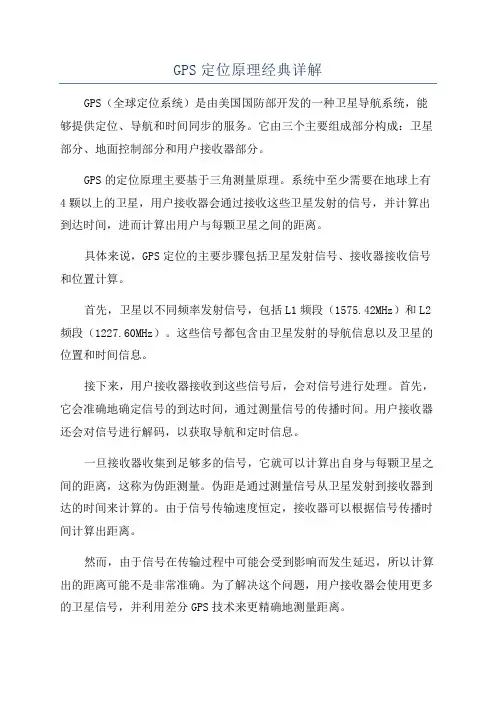 GPS 定位原理经典详解

GPS（全球定位系统）是由美国国防部开发的一种卫星导航系统，能够提供定位、导航和时间同步的服务。它由三个主要组成部分构成：卫星部分、地面控制部分和用户接收器部分。

GPS 的定位原理主要基于三角测量原理。系统中至少需要在地球上有 4 颗以上的卫星，用户接收器会通过接收这些卫星发射的信号，并计算出到达时间，进而计算出用户与每颗卫星之间的距离。

具体来说，GPS 定位的主要步骤包括卫星发射信号、接收器接收信号和位置计算。

首先，卫星以不同频率发射信号，包括 L1 频段（1575.42MHz）和 L2 频段（1227.60MHz）。这些信号都包含由卫星发射的导航信息以及卫星的位置和时间信息。

接下来，用户接收器接收到这些信号后，会对信号进行处理。首先，它会准确地确定信号的到达时间，通过测量信号的传播时间。用户接收器还会对信号进行解码，以获取导航和定时信息。

一旦接收器收集到足够多的信号，它就可以计算出自身与每颗卫星之间的距离，这称为伪距测量。伪距是通过测量信号从卫星发射到接收器到达的时间来计算的。由于信号传输速度恒定，接收器可以根据信号传播时间计算出距离。

然而，由于信号在传输过程中可能会受到影响而发生延迟，所以计算出的距离可能不是非常准确。为了解决这个问题，用户接收器会使用更多的卫星信号，并利用差分 GPS 技术来更精确地测量距离。